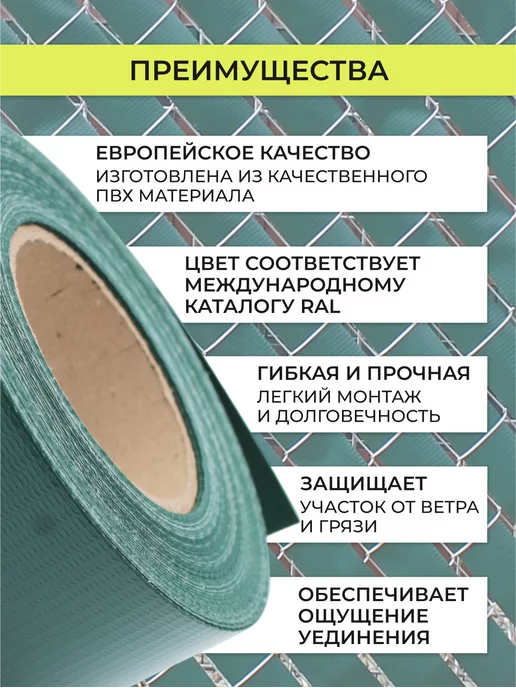 ПРЕИМУЩЕСТВА

ЕВРОПЕЙСКОЕ КАЧЕСТВО
ИЗГОТОВЛЕНА ИЗ КАЧЕСТВЕННОГО ПВХ МАТЕРИАЛА

ЦВЕТ СООТВЕТСТВУЕТ МЕЖДУНАРОДНОМУ КАТАЛОГУ RAL

ГИБКАЯ И ПРОЧНАЯ
ЛЕГКИЙ МОНТАЖ И ДОЛГОВЕЧНОСТЬ

ЗАЩИЩАЕТ
УЧАСТОК ОТ ВЕТРА И ГРЯЗИ

ОБЕСПЕЧИВАЕТ ОЩУЩЕНИЕ УЕДИНЕНИЯ